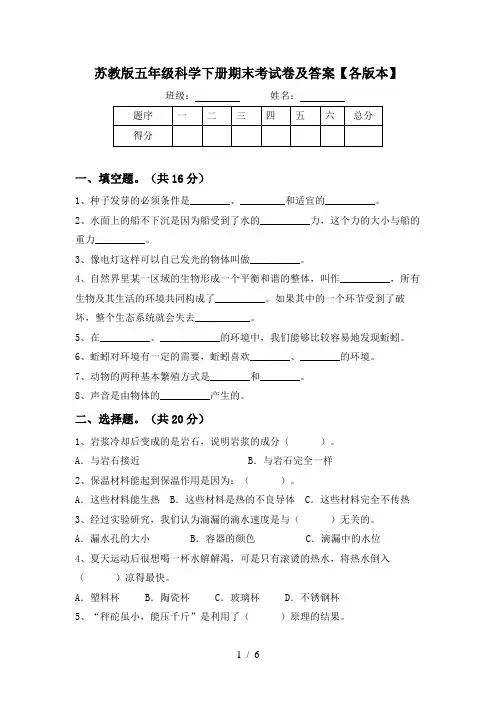 苏教版五年级科学下册期末考试卷及答案【各版本】

班级：________ 姓名：________

| 题序 | 一 | 二 | 三 | 四 | 五 | 六 | 总分 |
|---|---|---|---|---|---|---|---|
| 得分 | | | | | | | |

一、填空题。（共 16 分）

1、种子发芽的必须条件是________、________和适宜的________。

2、水面上的船不下沉是因为船受到了水的________力，这个力的大小与船的重力________。

3、像电灯这样可以自己发光的物体叫做________。

4、自然界里某一区域的生物形成一个平衡和谐的整体，叫作________，所有生物及其生活的环境共同构成了________。如果其中的一个环节受到了破坏，整个生态系统就会失去________。

5、在________、________的环境中，我们能够比较容易地发现蚯蚓。

6、蚯蚓对环境有一定的需要，蚯蚓喜欢________、________的环境。

7、动物的两种基本繁殖方式是________和________。

8、声音是由物体的________产生的。

二、选择题。（共 20 分）

1、岩浆冷却后变成的是岩石，说明岩浆的成分（ ）。

A．与岩石接近 B．与岩石完全一样

2、保温材料能起到保温作用是因为：（ ）。

A．这些材料能生热 B．这些材料是热的不良导体 C．这些材料完全不传热

3、经过实验研究，我们认为滴漏的滴水速度是与（ ）无关的。

A．漏水孔的大小 B．容器的颜色 C．滴漏中的水位

4、夏天运动后很想喝一杯水解解渴，可是只有滚烫的热水，将热水倒入（ ）凉得最快。

A．塑料杯 B．陶瓷杯 C．玻璃杯 D．不锈钢杯

5、“秤砣虽小，能压千斤”是利用了（ ）原理的结果。

1 / 6